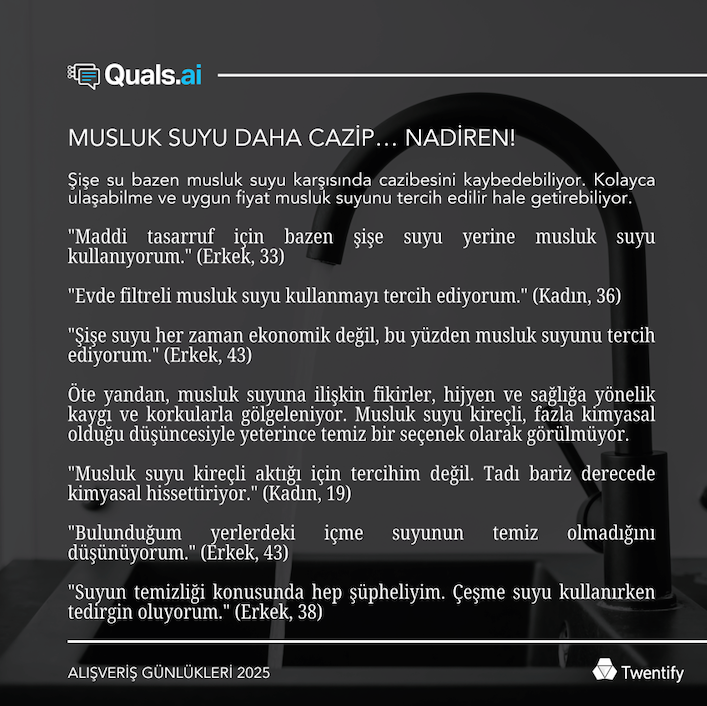 Quals.ai

MUSLUK SUYU DAHA CAZİP… NADİREN!

Şişe su bazen musluk suyu karşısında cazibesini kaybedebiliyor. Kolayca ulaşabilme ve uygun fiyat musluk suyunu tercih edilir hale getirebiliyor.

"Maddi tasarruf için bazen şişe suyu yerine musluk suyu kullanıyorum." (Erkek, 33)

"Evde filtreli musluk suyu kullanmayı tercih ediyorum." (Kadın, 36)

"Şişe suyu her zaman ekonomik değil, bu yüzden musluk suyunu tercih ediyorum." (Erkek, 43)

Öte yandan, musluk suyuna ilişkin fikirler, hijyen ve sağlığa yönelik kaygı ve korkularla gölgeleniyor. Musluk suyu kireçli, fazla kimyasal olduğu düşüncesiyle yeterince temiz bir seçenek olarak görülmüyor.

"Musluk suyu kireçli aktığı için tercihim değil. Tadı bariz derecede kimyasal hissettiriyor." (Kadın, 19)

"Bulunduğum yerlerdeki içme suyunun temiz olmadığını düşünüyorum." (Erkek, 43)

"Suyun temizliği konusunda hep şüpheliyim. Çeşme suyu kullanırken tedirgin oluyorum." (Erkek, 38)

ALIŞVERİŞ GÜNLÜKLERİ 2025

Twentify